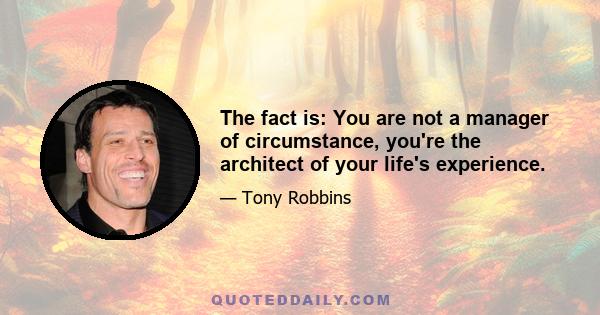 The fact is: You are not a manager of circumstance, you're the architect of your life's experience.

— Tony Robbins

QUOTEDDAILY.COM